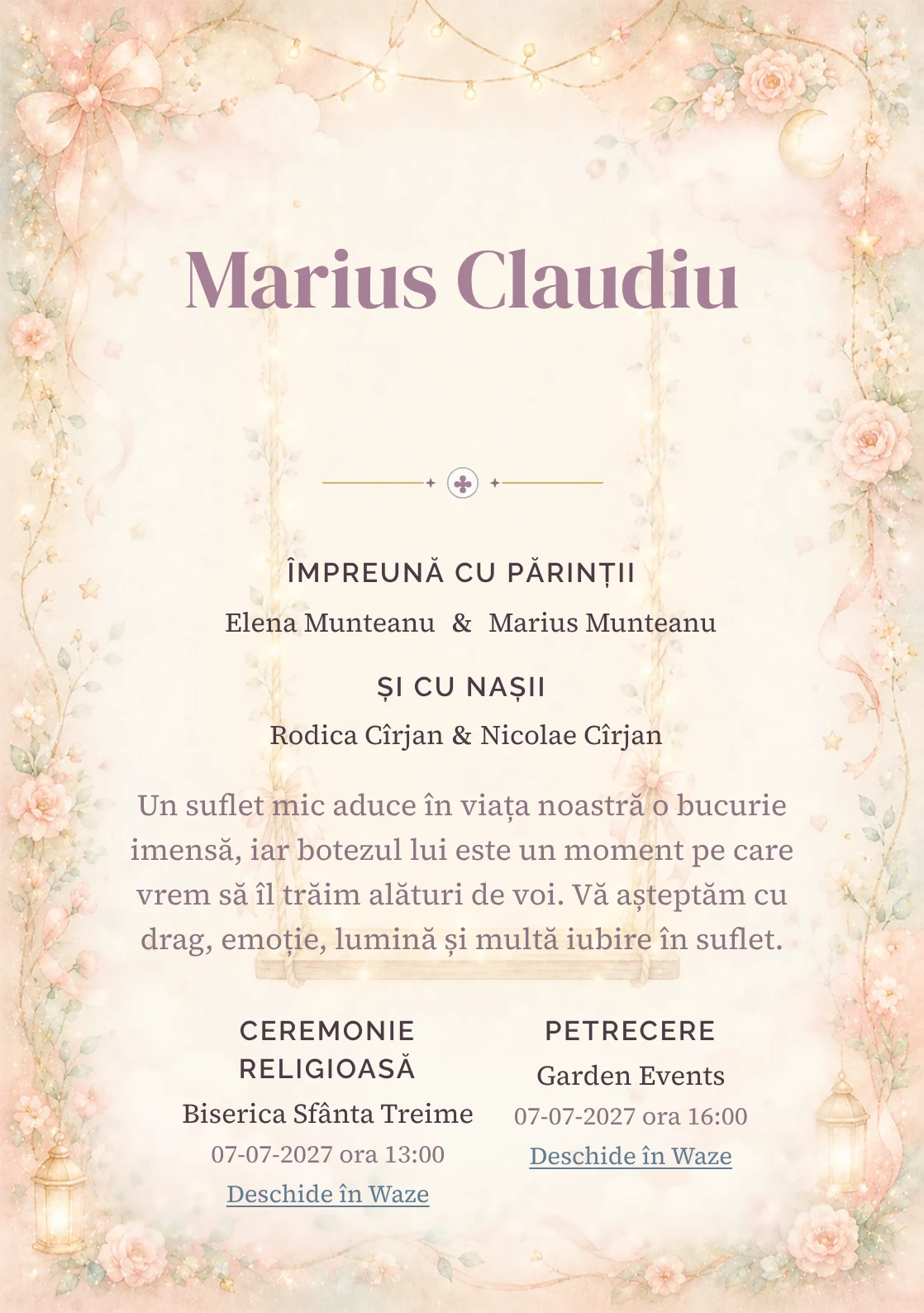 Marius Claudiu

ÎMPREUNĂ CU PĂRINȚII

Elena Munteanu & Marius Munteanu

ȘI CU NAȘII

Rodica Cîrjan & Nicolae Cîrjan

Un suflet mic aduce în viața noastră o bucurie imensă, iar botezul lui este un moment pe care vrem să îl trăim alături de voi. Vă așteptăm cu drag, emoție, lumină și multă iubire în suflet.

CEREMONIE RELIGIOASĂ

Biserica Sfânta Treime

07-07-2027 ora 13:00

Deschide în Waze

PETRECERE

Garden Events

07-07-2027 ora 16:00

Deschide în Waze